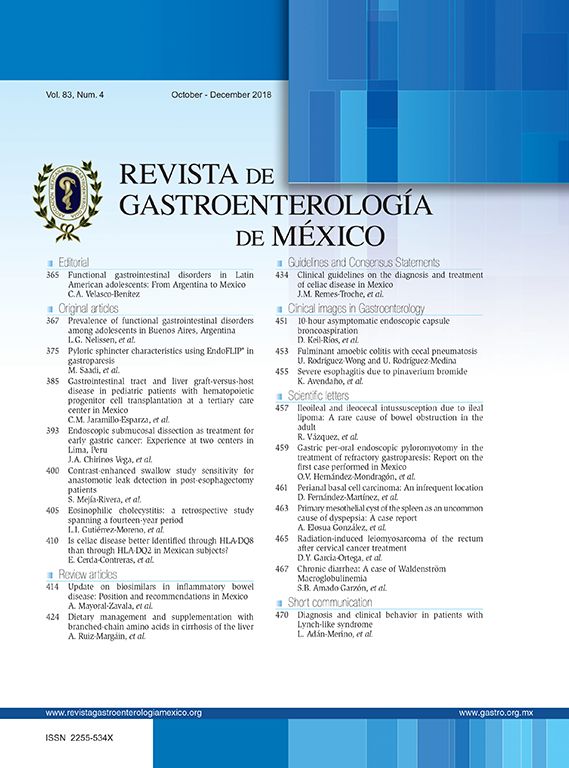 Vol. 83, Num. 4 October - December 2018

REVISTA DE GASTROENTEROLOGÍA DE MÉXICO

Editorial
365 Functional gastrointestinal disorders in Latin American adolescents: From Argentina to Mexico
C.A. Velasco-Benítez

Original articles
367 Prevalence of functional gastrointestinal disorders among adolescents in Buenos Aires, Argentina
L.G. Nelissen, et al.
375 Pyloric sphincter characteristics using EndoFLIP® in gastroparesis
M. Saadi, et al.
385 Gastrointestinal tract and liver graft-versus-host disease in pediatric patients with hematopoietic progenitor cell transplantation at a tertiary care center in Mexico
C.M. Jaramillo-Esparza, et al.
393 Endoscopic submucosal dissection as treatment for early gastric cancer: Experience at two centers in Lima, Peru
J.A. Chirinos Vega, et al.
400 Contrast-enhanced swallow study sensitivity for anastomotic leak detection in post-esophagectomy patients
S. Mejía-Rivera, et al.
405 Eosinophilic cholecystitis: a retrospective study spanning a fourteen-year period
L.I. Gutiérrez-Moreno, et al.
410 Is celiac disease better identified through HLA-DQ8 than through HLA-DQ2 in Mexican subjects?
E. Cerda-Contreras, et al.

Review articles
414 Update on biosimilars in inflammatory bowel disease: Position and recommendations in Mexico
A. Mayoral-Zavala, et al.
424 Dietary management and supplementation with branched-chain amino acids in cirrhosis of the liver
A. Ruiz-Margáin, et al.

Guidelines and Consensus Statements
434 Clinical guidelines on the diagnosis and treatment of celiac disease in Mexico
J.M. Remes-Troche, et al.

Clinical images in Gastroenterology
451 10-hour asymptomatic endoscopic capsule broncoaspiration
D. Keil-Ríos, et al.
453 Fulminant amoebic colitis with cecal pneumatosis
U. Rodríguez-Wong and U. Rodríguez-Medina
455 Severe esophagitis due to pinaverium bromide
K. Avendaño, et al.

Scientific letters
457 Ileoileal and ileocecal intussusception due to ileal lipoma: A rare cause of bowel obstruction in the adult
R. Vázquez, et al.
459 Gastric per-oral endoscopic pyloromyotomy in the treatment of refractory gastroparesis: Report on the first case performed in Mexico
O.V. Hernández-Mondragón, et al.
461 Perianal basal cell carcinoma: An infrequent location
D. Fernández-Martínez, et al.
463 Primary mesothelial cyst of the spleen as an uncommon cause of dyspepsia: A case report
A. Elosua González, et al.
465 Radiation-induced leiomyosarcoma of the rectum after cervical cancer treatment
D.Y. García-Ortega, et al.
467 Chronic diarrhea: A case of Waldenström Macroglobulinemia
S.B. Amado-Garzón, et al.

Short communication
470 Diagnosis and clinical behavior in patients with Lynch-like syndrome
L. Adán-Merino, et al.

www.revistagastroenterologiamexico.org www.gastro.org.mx

ISSN 2255-534X